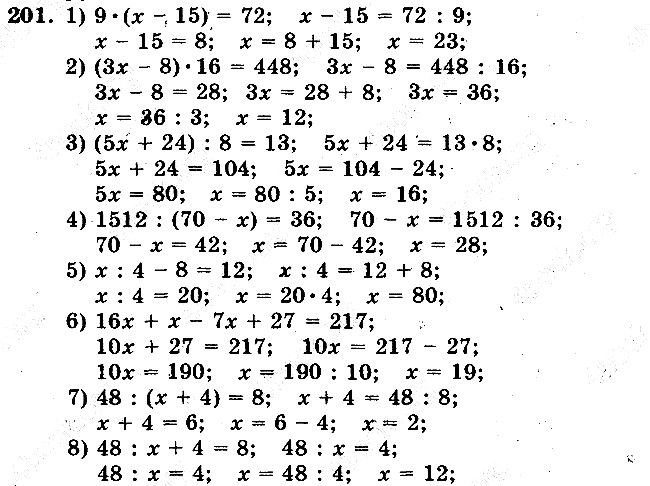 201. 1) $9 \cdot (x - 15) = 72$; $x - 15 = 72 : 9$;
$x - 15 = 8$; $x = 8 + 15$; $x = 23$;
2) $(3x - 8) \cdot 16 = 448$; $3x - 8 = 448 : 16$;
$3x - 8 = 28$; $3x = 28 + 8$; $3x = 36$;
$x = 36 : 3$; $x = 12$;
3) $(5x + 24) : 8 = 13$; $5x + 24 = 13 \cdot 8$;
$5x + 24 = 104$; $5x = 104 - 24$;
$5x = 80$; $x = 80 : 5$; $x = 16$;
4) $1512 : (70 - x) = 36$; $70 - x = 1512 : 36$;
$70 - x = 42$; $x = 70 - 42$; $x = 28$;
5) $x : 4 - 8 = 12$; $x : 4 = 12 + 8$;
$x : 4 = 20$; $x = 20 \cdot 4$; $x = 80$;
6) $16x + x - 7x + 27 = 217$;
$10x + 27 = 217$; $10x = 217 - 27$;
$10x = 190$; $x = 190 : 10$; $x = 19$;
7) $48 : (x + 4) = 8$; $x + 4 = 48 : 8$;
$x + 4 = 6$; $x = 6 - 4$; $x = 2$;
8) $48 : x + 4 = 8$; $48 : x = 4$;
$48 : x = 4$; $x = 48 : 4$; $x = 12$;